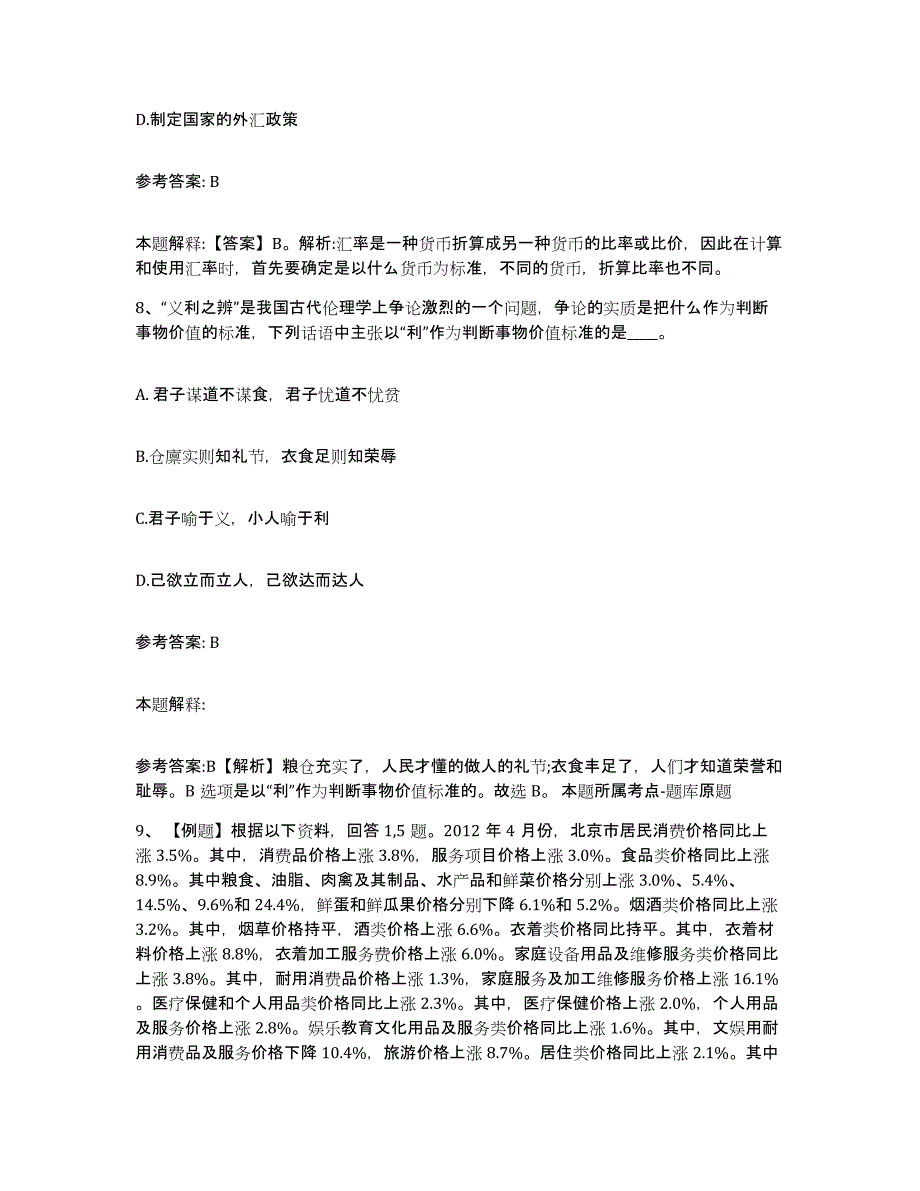 D.制定国家的外汇政策

参考答案: B

本题解释:【答案】B。解析:汇率是一种货币折算成另一种货币的比率或比价，因此在计算和使用汇率时，首先要确定是以什么货币为标准，不同的货币，折算比率也不同。

8、“义利之辨”是我国古代伦理学上争论激烈的一个问题，争论的实质是把什么作为判断事物价值的标准，下列话语中主张以“利”作为判断事物价值标准的是____。

A. 君子谋道不谋食，君子忧道不忧贫

B.仓廪实则知礼节，衣食足则知荣辱

C.君子喻于义，小人喻于利

D.己欲立而立人，己欲达而达人

参考答案: B

本题解释:

参考答案:B【解析】粮仓充实了，人民才懂的做人的礼节;衣食丰足了，人们才知道荣誉和耻辱。B 选项是以“利”作为判断事物价值标准的。故选 B。 本题所属考点-题库原题

9、【例题】根据以下资料，回答 1,5 题。2012 年 4 月份，北京市居民消费价格同比上涨 3.5%。其中，消费品价格上涨 3.8%，服务项目价格上涨 3.0%。食品类价格同比上涨 8.9%。其中粮食、油脂、肉禽及其制品、水产品和鲜菜价格分别上涨 3.0%、5.4%、14.5%、9.6%和 24.4%，鲜蛋和鲜瓜果价格分别下降 6.1%和 5.2%。烟酒类价格同比上涨 3.2%。其中，烟草价格持平，酒类价格上涨 6.6%。衣着类价格同比持平。其中，衣着材料价格上涨 8.8%，衣着加工服务费价格上涨 6.0%。家庭设备用品及维修服务类价格同比上涨 3.8%。其中，耐用消费品价格上涨 1.3%，家庭服务及加工维修服务价格上涨 16.1%。医疗保健和个人用品类价格同比上涨 2.3%。其中，医疗保健价格上涨 2.0%，个人用品及服务价格上涨 2.8%。娱乐教育文化用品及服务类价格同比上涨 1.6%。其中，文娱用耐用消费品及服务价格下降 10.4%，旅游价格上涨 8.7%。居住类价格同比上涨 2.1%。其中